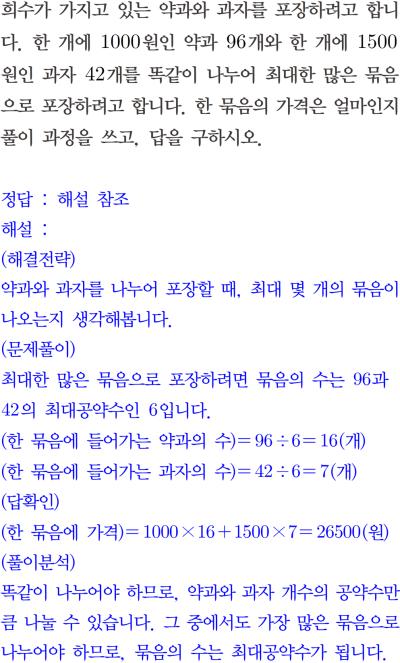 희수가 가지고 있는 약과와 과자를 포장하려고 합니다. 한 개에 1000원인 약과 96개와 한 개에 1500원인 과자 42개를 똑같이 나누어 최대한 많은 묶음으로 포장하려고 합니다. 한 묶음의 가격은 얼마인지 풀이 과정을 쓰고, 답을 구하시오.

정답 : 해설 참조
해설 :
(해결전략)
약과와 과자를 나누어 포장할 때, 최대 몇 개의 묶음이 나오는지 생각해봅니다.
(문제풀이)
최대한 많은 묶음으로 포장하려면 묶음의 수는 96과 42의 최대공약수인 6입니다.
(한 묶음에 들어가는 약과의 수)$=96\div6=16$(개)
(한 묶음에 들어가는 과자의 수)$=42\div6=7$(개)
(답확인)
(한 묶음에 가격)$=1000\times16+1500\times7=26500$(원)
(풀이분석)
똑같이 나누어야 하므로, 약과와 과자 개수의 공약수만큼 나눌 수 있습니다. 그 중에서도 가장 많은 묶음으로 나누어야 하므로, 묶음의 수는 최대공약수가 됩니다.